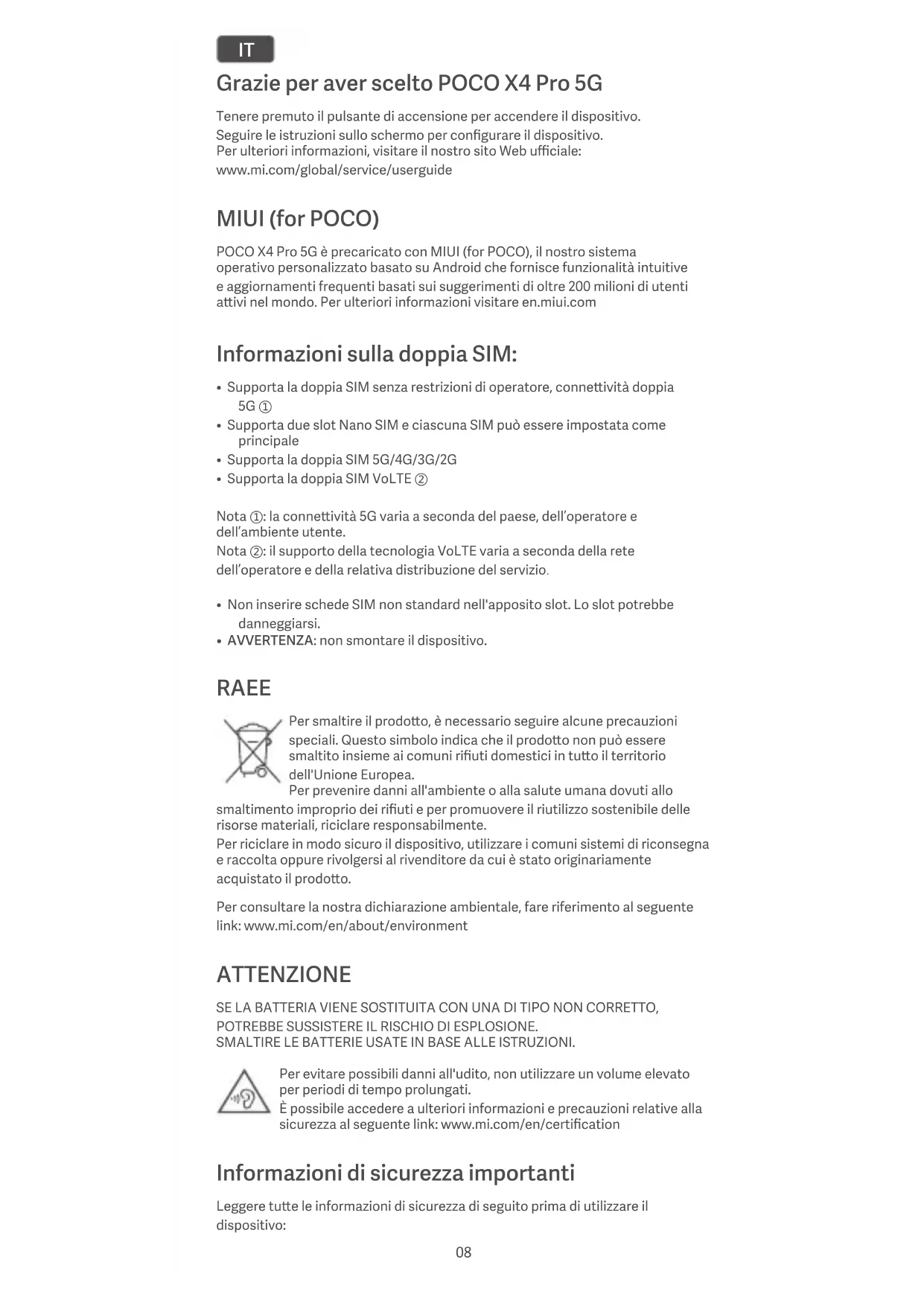 IT

Grazie per aver scelto POCO X4 Pro 5G

Tenere premuto il pulsante di accensione per accendere il dispositivo. Seguire le istruzioni sullo schermo per configurare il dispositivo. Per ulteriori informazioni, visitare il nostro sito Web ufficiale: www.mi.com/global/service/userguide

MIUI (for POCO)

POCO X4 Pro 5G è precaricato con MIUI (for POCO), il nostro sistema operativo personalizzato basato su Android che fornisce funzionalità intuitive e aggiornamenti frequenti basati sui suggerimenti di oltre 200 milioni di utenti attivi nel mondo. Per ulteriori informazioni visitare en.miui.com

Informazioni sulla doppia SIM:

• Supporta la doppia SIM senza restrizioni di operatore, connettività doppia 5G ①
• Supporta due slot Nano SIM e ciascuna SIM può essere impostata come principale
• Supporta la doppia SIM 5G/4G/3G/2G
• Supporta la doppia SIM VoLTE ②

Nota ①: la connettività 5G varia a seconda del paese, dell'operatore e dell'ambiente utente.
Nota ②: il supporto della tecnologia VoLTE varia a seconda della rete dell'operatore e della relativa distribuzione del servizio.

• Non inserire schede SIM non standard nell'apposito slot. Lo slot potrebbe danneggiarsi.
• AVVERTENZA: non smontare il dispositivo.

RAEE

Per smaltire il prodotto, è necessario seguire alcune precauzioni speciali. Questo simbolo indica che il prodotto non può essere smaltito insieme ai comuni rifiuti domestici in tutto il territorio dell'Unione Europea.
Per prevenire danni all'ambiente o alla salute umana dovuti allo smaltimento improprio dei rifiuti e per promuovere il riutilizzo sostenibile delle risorse materiali, riciclare responsabilmente.
Per riciclare in modo sicuro il dispositivo, utilizzare i comuni sistemi di riconsegna e raccolta oppure rivolgersi al rivenditore da cui è stato originariamente acquistato il prodotto.

Per consultare la nostra dichiarazione ambientale, fare riferimento al seguente link: www.mi.com/en/about/environment

ATTENZIONE

SE LA BATTERIA VIENE SOSTITUITA CON UNA DI TIPO NON CORRETTO, POTREBBE SUSSISTERE IL RISCHIO DI ESPLOSIONE.
SMALTIRE LE BATTERIE USATE IN BASE ALLE ISTRUZIONI.

Per evitare possibili danni all'udito, non utilizzare un volume elevato per periodi di tempo prolungati.
È possibile accedere a ulteriori informazioni e precauzioni relative alla sicurezza al seguente link: www.mi.com/en/certification

Informazioni di sicurezza importanti

Leggere tutte le informazioni di sicurezza di seguito prima di utilizzare il dispositivo:

08